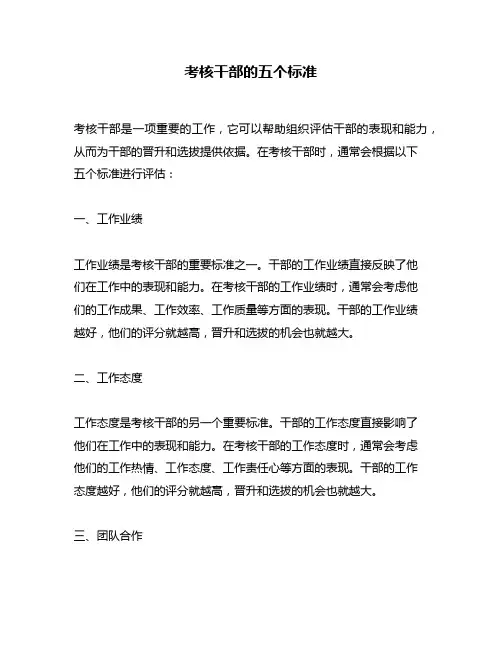 考核干部的五个标准

考核干部是一项重要的工作，它可以帮助组织评估干部的表现和能力，从而为干部的晋升和选拔提供依据。在考核干部时，通常会根据以下五个标准进行评估：

一、工作业绩

工作业绩是考核干部的重要标准之一。干部的工作业绩直接反映了他们在工作中的表现和能力。在考核干部的工作业绩时，通常会考虑他们的工作成果、工作效率、工作质量等方面的表现。干部的工作业绩越好，他们的评分就越高，晋升和选拔的机会也就越大。

二、工作态度

工作态度是考核干部的另一个重要标准。干部的工作态度直接影响了他们在工作中的表现和能力。在考核干部的工作态度时，通常会考虑他们的工作热情、工作态度、工作责任心等方面的表现。干部的工作态度越好，他们的评分就越高，晋升和选拔的机会也就越大。

三、团队合作